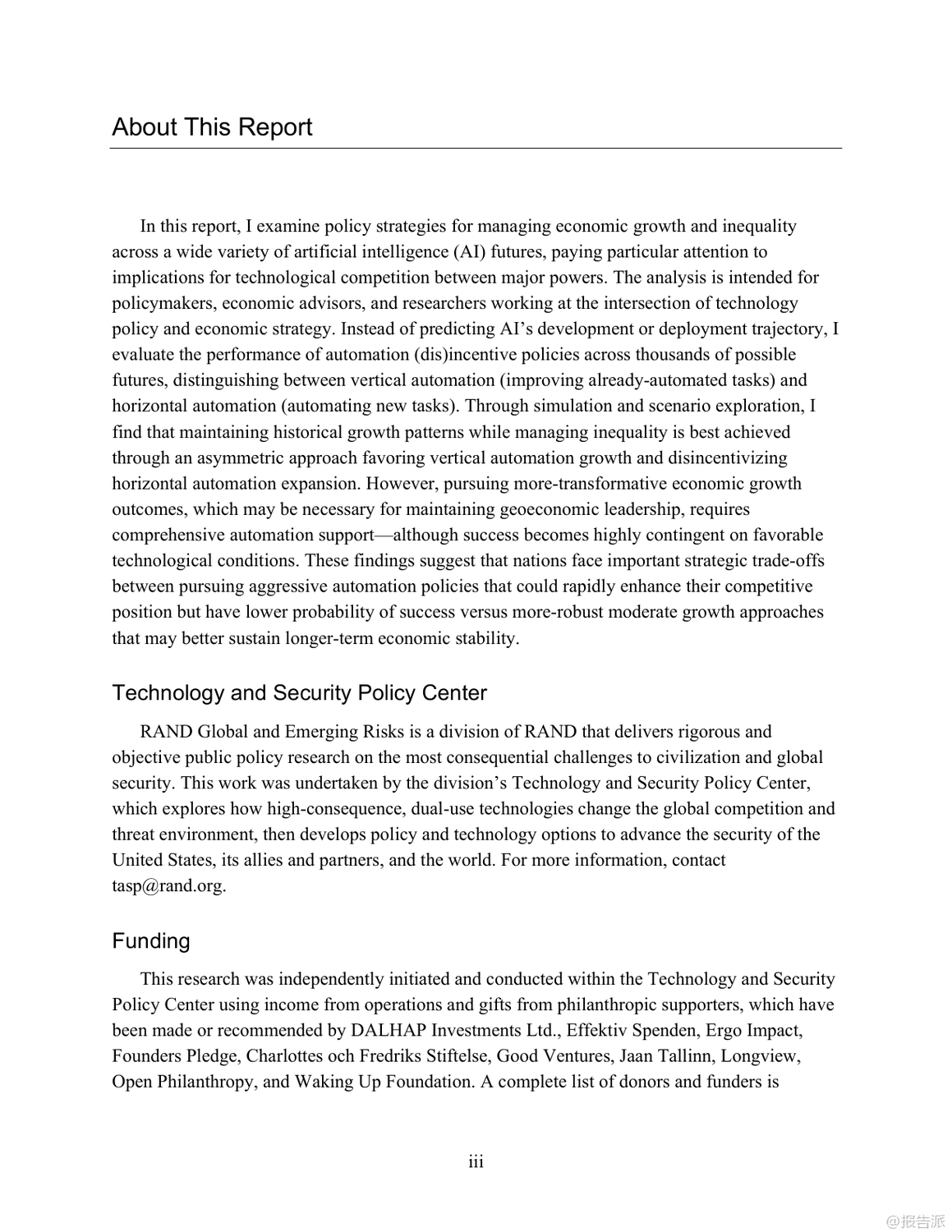 About This Report

In this report, I examine policy strategies for managing economic growth and inequality across a wide variety of artificial intelligence (AI) futures, paying particular attention to implications for technological competition between major powers. The analysis is intended for policymakers, economic advisors, and researchers working at the intersection of technology policy and economic strategy. Instead of predicting AI's development or deployment trajectory, I evaluate the performance of automation (dis)incentive policies across thousands of possible futures, distinguishing between vertical automation (improving already-automated tasks) and horizontal automation (automating new tasks). Through simulation and scenario exploration, I find that maintaining historical growth patterns while managing inequality is best achieved through an asymmetric approach favoring vertical automation growth and disincentivizing horizontal automation expansion. However, pursuing more-transformative economic growth outcomes, which may be necessary for maintaining geoeconomic leadership, requires comprehensive automation support—although success becomes highly contingent on favorable technological conditions. These findings suggest that nations face important strategic trade-offs between pursuing aggressive automation policies that could rapidly enhance their competitive position but have lower probability of success versus more-robust moderate growth approaches that may better sustain longer-term economic stability.

Technology and Security Policy Center

RAND Global and Emerging Risks is a division of RAND that delivers rigorous and objective public policy research on the most consequential challenges to civilization and global security. This work was undertaken by the division's Technology and Security Policy Center, which explores how high-consequence, dual-use technologies change the global competition and threat environment, then develops policy and technology options to advance the security of the United States, its allies and partners, and the world. For more information, contact tasp@rand.org.

Funding

This research was independently initiated and conducted within the Technology and Security Policy Center using income from operations and gifts from philanthropic supporters, which have been made or recommended by DALHAP Investments Ltd., Effektiv Spenden, Ergo Impact, Founders Pledge, Charlottes och Fredriks Stiftelse, Good Ventures, Jaan Tallinn, Longview, Open Philanthropy, and Waking Up Foundation. A complete list of donors and funders is

iii

@报告派